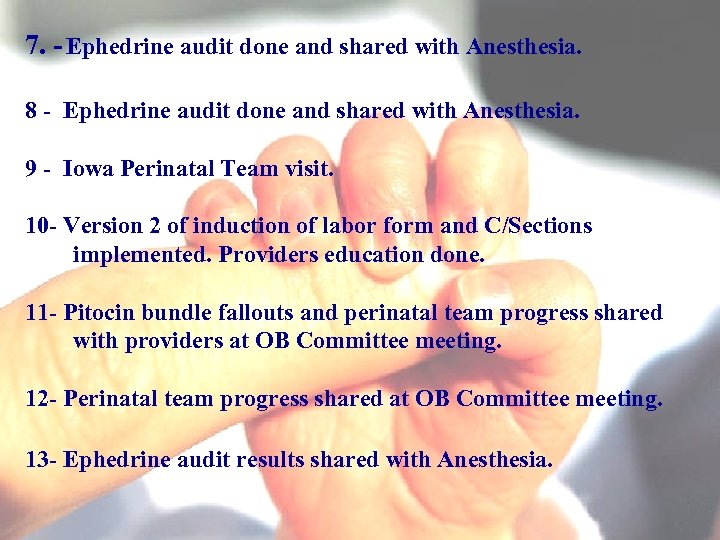 7. -Ephedrine audit done and shared with Anesthesia.

8 - Ephedrine audit done and shared with Anesthesia.

9 - Iowa Perinatal Team visit.

10- Version 2 of induction of labor form and C/Sections implemented. Providers education done.

11- Pitocin bundle fallouts and perinatal team progress shared with providers at OB Committee meeting.

12- Perinatal team progress shared at OB Committee meeting.

13- Ephedrine audit results shared with Anesthesia.